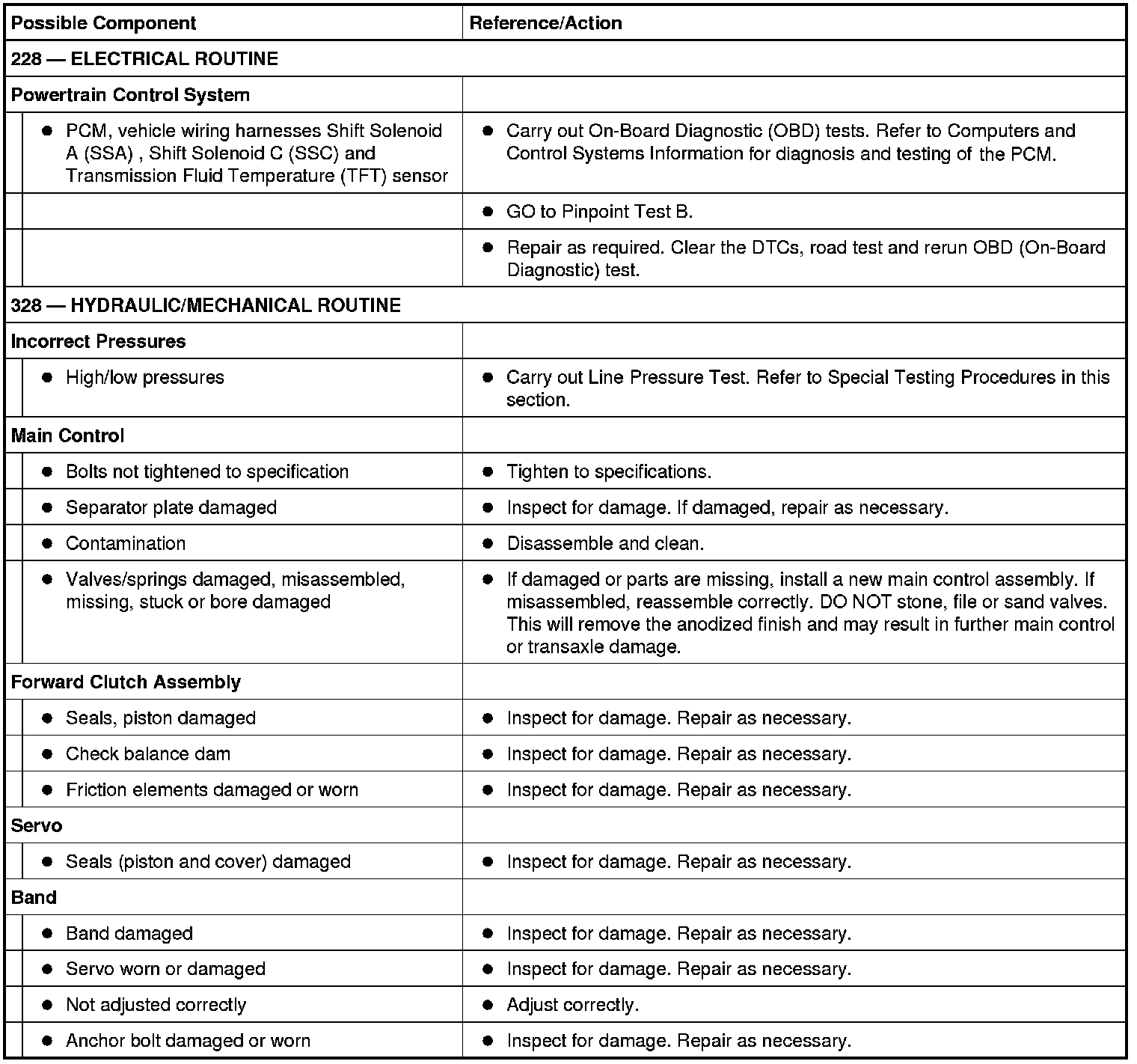 | Possible Component | Reference/Action |
|---|---|
| 228 — ELECTRICAL ROUTINE | |
| Powertrain Control System | |
| ● PCM, vehicle wiring harnesses Shift Solenoid A (SSA) , Shift Solenoid C (SSC) and Transmission Fluid Temperature (TFT) sensor | ● Carry out On-Board Diagnostic (OBD) tests. Refer to Computers and Control Systems Information for diagnosis and testing of the PCM. |
| | ● GO to Pinpoint Test B. |
| | ● Repair as required. Clear the DTCs, road test and rerun OBD (On-Board Diagnostic) test. |
| 328 — HYDRAULIC/MECHANICAL ROUTINE | |
| Incorrect Pressures | |
| ● High/low pressures | ● Carry out Line Pressure Test. Refer to Special Testing Procedures in this section. |
| Main Control | |
| ● Bolts not tightened to specification | ● Tighten to specifications. |
| ● Separator plate damaged | ● Inspect for damage. If damaged, repair as necessary. |
| ● Contamination | ● Disassemble and clean. |
| ● Valves/springs damaged, misassembled, missing, stuck or bore damaged | ● If damaged or parts are missing, install a new main control assembly. If misassembled, reassemble correctly. DO NOT stone, file or sand valves. This will remove the anodized finish and may result in further main control or transaxle damage. |
| Forward Clutch Assembly | |
| ● Seals, piston damaged | ● Inspect for damage. Repair as necessary. |
| ● Check balance dam | ● Inspect for damage. Repair as necessary. |
| ● Friction elements damaged or worn | ● Inspect for damage. Repair as necessary. |
| Servo | |
| ● Seals (piston and cover) damaged | ● Inspect for damage. Repair as necessary. |
| Band | |
| ● Band damaged | ● Inspect for damage. Repair as necessary. |
| ● Servo worn or damaged | ● Inspect for damage. Repair as necessary. |
| ● Not adjusted correctly | ● Adjust correctly. |
| ● Anchor bolt damaged or worn | ● Inspect for damage. Repair as necessary. |